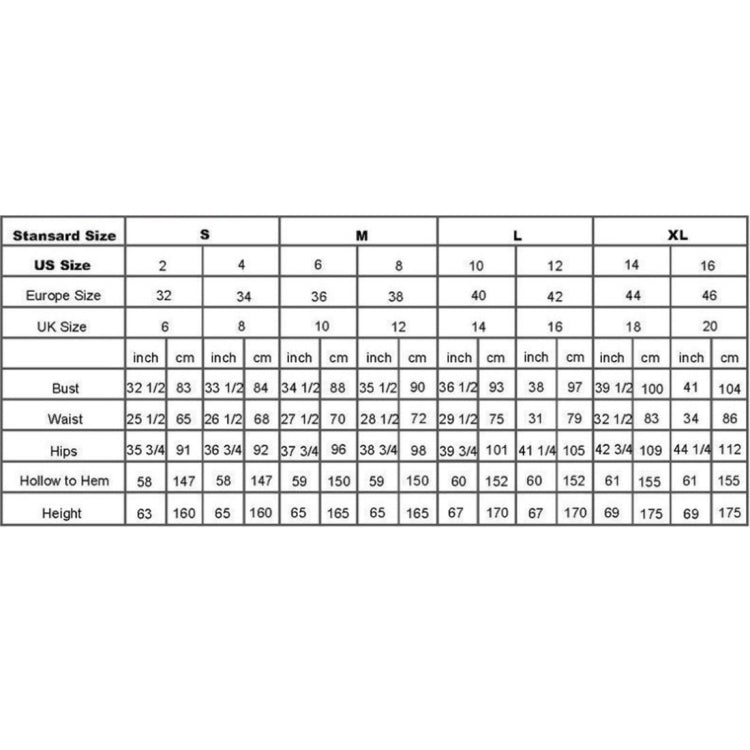 | Stansard Size | S | | | | M | | | | L | | | | XL | | | |
|---|---|---|---|---|---|---|---|---|---|---|---|---|---|---|---|---|
| US Size | 2 | | 4 | | 6 | | 8 | | 10 | | 12 | | 14 | | 16 | |
| Europe Size | 32 | | 34 | | 36 | | 38 | | 40 | | 42 | | 44 | | 46 | |
| UK Size | 6 | | 8 | | 10 | | 12 | | 14 | | 16 | | 18 | | 20 | |
| | inch | cm | inch | cm | inch | cm | inch | cm | inch | cm | inch | cm | inch | cm | inch | cm |
| Bust | 32 1/2 | 83 | 33 1/2 | 84 | 34 1/2 | 88 | 35 1/2 | 90 | 36 1/2 | 93 | 38 | 97 | 39 1/2 | 100 | 41 | 104 |
| Waist | 25 1/2 | 65 | 26 1/2 | 68 | 27 1/2 | 70 | 28 1/2 | 72 | 29 1/2 | 75 | 31 | 79 | 32 1/2 | 83 | 34 | 86 |
| Hips | 35 3/4 | 91 | 36 3/4 | 92 | 37 3/4 | 96 | 38 3/4 | 98 | 39 3/4 | 101 | 41 1/4 | 105 | 42 3/4 | 109 | 44 1/4 | 112 |
| Hollow to Hem | 58 | 147 | 58 | 147 | 59 | 150 | 59 | 150 | 60 | 152 | 60 | 152 | 61 | 155 | 61 | 155 |
| Height | 63 | 160 | 65 | 160 | 65 | 165 | 65 | 165 | 67 | 170 | 67 | 170 | 69 | 175 | 69 | 175 |